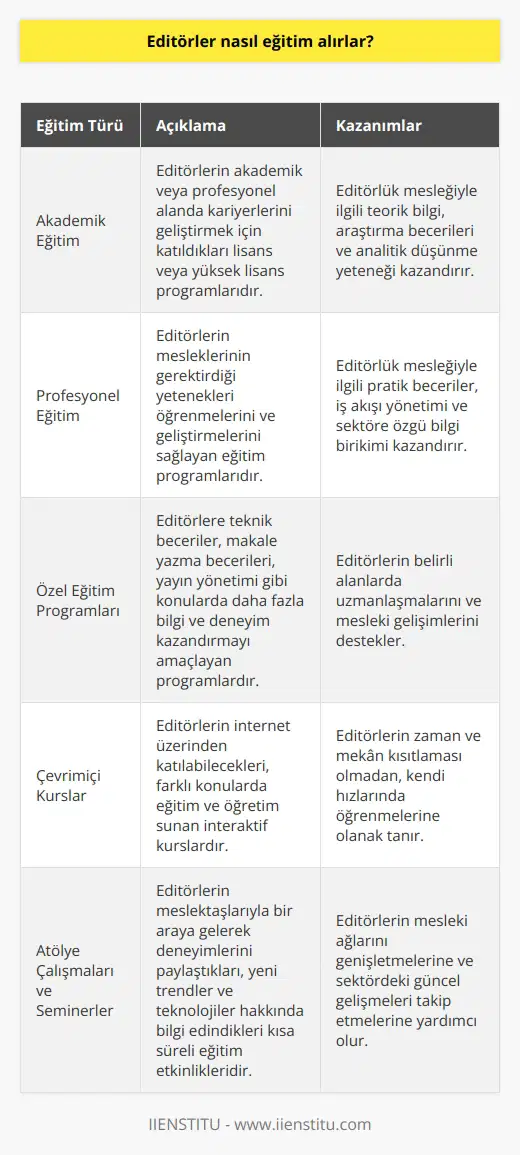 Editörler nasıl eğitim alırlar?

| Eğitim Türü | Açıklama | Kazanımlar |
|---|---|---|
| Akademik Eğitim | Editörlerin akademik veya profesyonel alanda kariyerlerini geliştirmek için katıldıkları lisans veya yüksek lisans programlarıdır. | Editörlük mesleğiyle ilgili teorik bilgi, araştırma becerileri ve analitik düşünme yeteneği kazandırır. |
| Profesyonel Eğitim | Editörlerin mesleklerinin gerektirdiği yetenekleri öğrenmelerini ve geliştirmelerini sağlayan eğitim programlarıdır. | Editörlük mesleğiyle ilgili pratik beceriler, iş akışı yönetimi ve sektöre özgü bilgi birikimi kazandırır. |
| Özel Eğitim Programları | Editörlere teknik beceriler, makale yazma becerileri, yayın yönetimi gibi konularda daha fazla bilgi ve deneyim kazandırmayı amaçlayan programlardır. | Editörlerin belirli alanlarda uzmanlaşmalarını ve mesleki gelişimlerini destekler. |
| Çevrimiçi Kurslar | Editörlerin internet üzerinden katılabilecekleri, farklı konularda eğitim ve öğretim sunan interaktif kurslardır. | Editörlerin zaman ve mekân kısıtlaması olmadan, kendi hızlarında öğrenmelerine olanak tanır. |
| Atölye Çalışmaları ve Seminerler | Editörlerin meslektaşlarıyla bir araya gelerek deneyimlerini paylaştıkları, yeni trendler ve teknolojiler hakkında bilgi edindikleri kısa süreli eğitim etkinlikleridir. | Editörlerin mesleki ağlarını genişletmelerine ve sektördeki güncel gelişmeleri takip etmelerine yardımcı olur. |

IIENSTITU - www.iienstitu.com